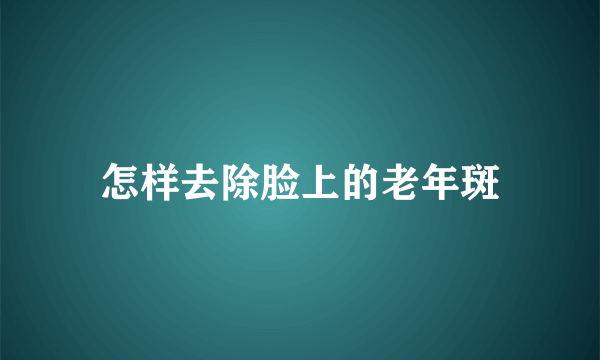 怎样去除脸上的老年斑